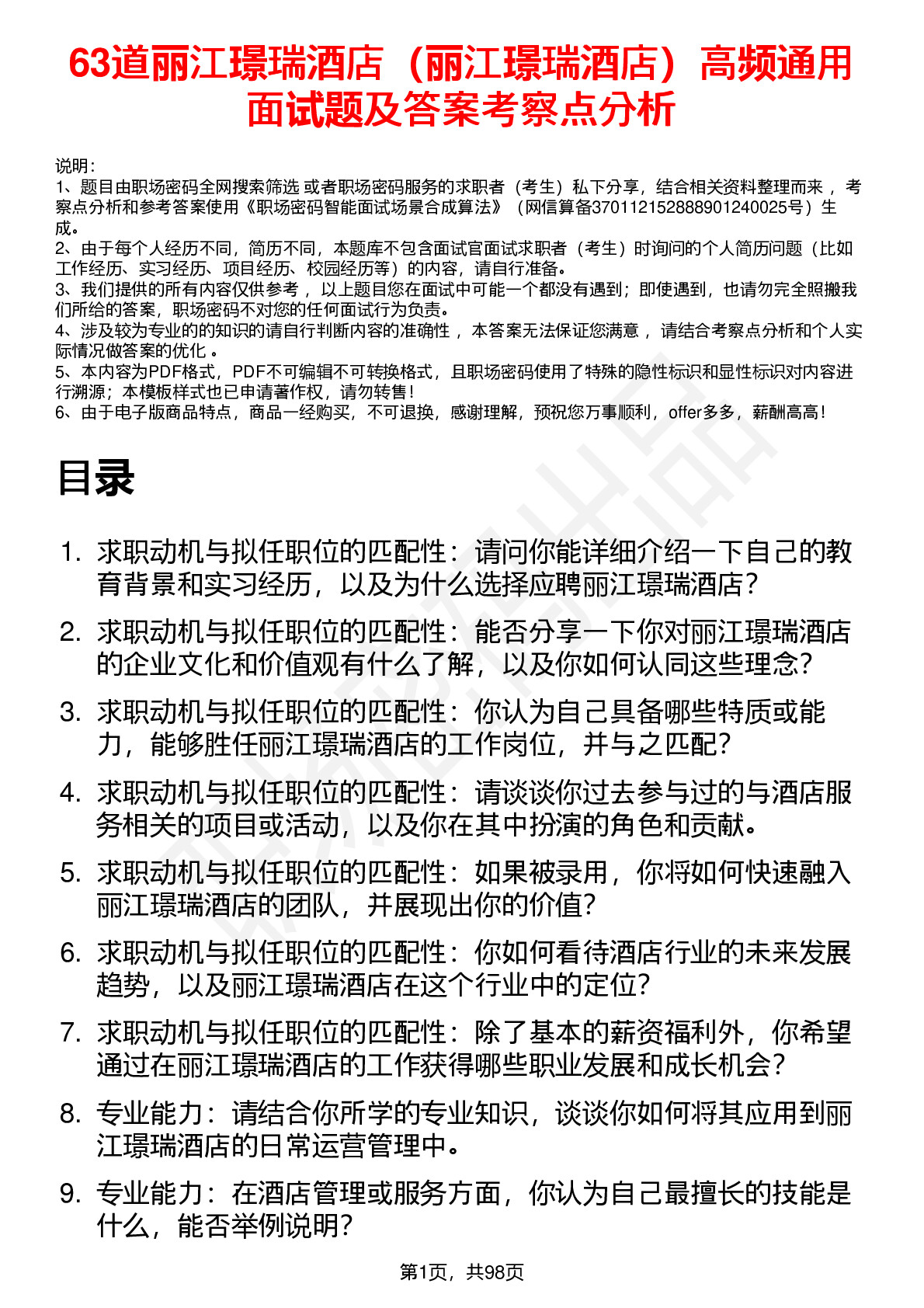 63道丽江璟瑞酒店（丽江璟瑞酒店）高频通用面试题及答案考察点分析

说明：
1、题目由职场密码全网搜索筛选 或者职场密码服务的求职者（考生）私下分享，结合相关资料整理而来 ，考察点分析和参考答案使用《职场密码智能面试场景合成算法》（网信算备370112152888901240025号）生成。
2、由于每个人经历不同，简历不同，本题库不包含面试官面试求职者（考生）时询问的个人简历问题（比如工作经历、实习经历、项目经历、校园经历等）的内容，请自行准备。
3、我们提供的所有内容仅供参考 ，以上题目您在面试中可能一个都没有遇到；即使遇到，也请勿完全照搬我们所给的答案，职场密码不对您的任何面试行为负责。
4、涉及较为专业的的知识的请自行判断内容的准确性 ，本答案无法保证您满意 ，请结合考察点分析和个人实际情况做答案的优化 。
5、本内容为PDF格式，PDF不可编辑不可转换格式，且职场密码使用了特殊的隐性标识和显性标识对内容进行溯源；本模板样式也已申请著作权，请勿转售！
6、由于电子版商品特点，商品一经购买，不可退换，感谢理解，预祝您万事顺利，offer多多，薪酬高高！

目录

1. 求职动机与拟任职位的匹配性：请问你能详细介绍一下自己的教育背景和实习经历，以及为什么选择应聘丽江璟瑞酒店？
2. 求职动机与拟任职位的匹配性：能否分享一下你对丽江璟瑞酒店的企业文化和价值观有什么了解，以及你如何认同这些理念？
3. 求职动机与拟任职位的匹配性：你认为自己具备哪些特质或能力，能够胜任丽江璟瑞酒店的工作岗位，并与之匹配？
4. 求职动机与拟任职位的匹配性：请谈谈你过去参与过的与酒店服务相关的项目或活动，以及你在其中扮演的角色和贡献。
5. 求职动机与拟任职位的匹配性：如果被录用，你将如何快速融入丽江璟瑞酒店的团队，并展现出你的价值？
6. 求职动机与拟任职位的匹配性：你如何看待酒店行业的未来发展趋势，以及丽江璟瑞酒店在这个行业中的定位？
7. 求职动机与拟任职位的匹配性：除了基本的薪资福利外，你希望通过在丽江璟瑞酒店的工作获得哪些职业发展和成长机会？
8. 专业能力：请结合你所学的专业知识，谈谈你如何将其应用到丽江璟瑞酒店的日常运营管理中。
9. 专业能力：在酒店管理或服务方面，你认为自己最擅长的技能是什么，能否举例说明？

第1页，共98页